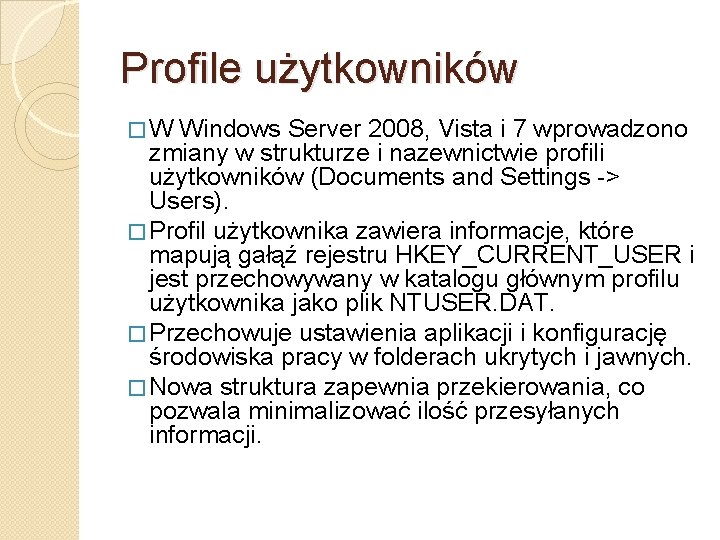 Profile użytkowników

□ W Windows Server 2008, Vista i 7 wprowadzono zmiany w strukturze i nazewnictwie profili użytkowników (Documents and Settings -> Users).

□ Profil użytkownika zawiera informacje, które mapują gałąź rejestru HKEY_CURRENT_USER i jest przechowywany w katalogu głównym profilu użytkownika jako plik NTUSER.DAT.

□ Przechowuje ustawienia aplikacji i konfigurację środowiska pracy w folderach ukrytych i jawnych.

□ Nowa struktura zapewnia przekierowania, co pozwala minimalizować ilość przesyłanych informacji.